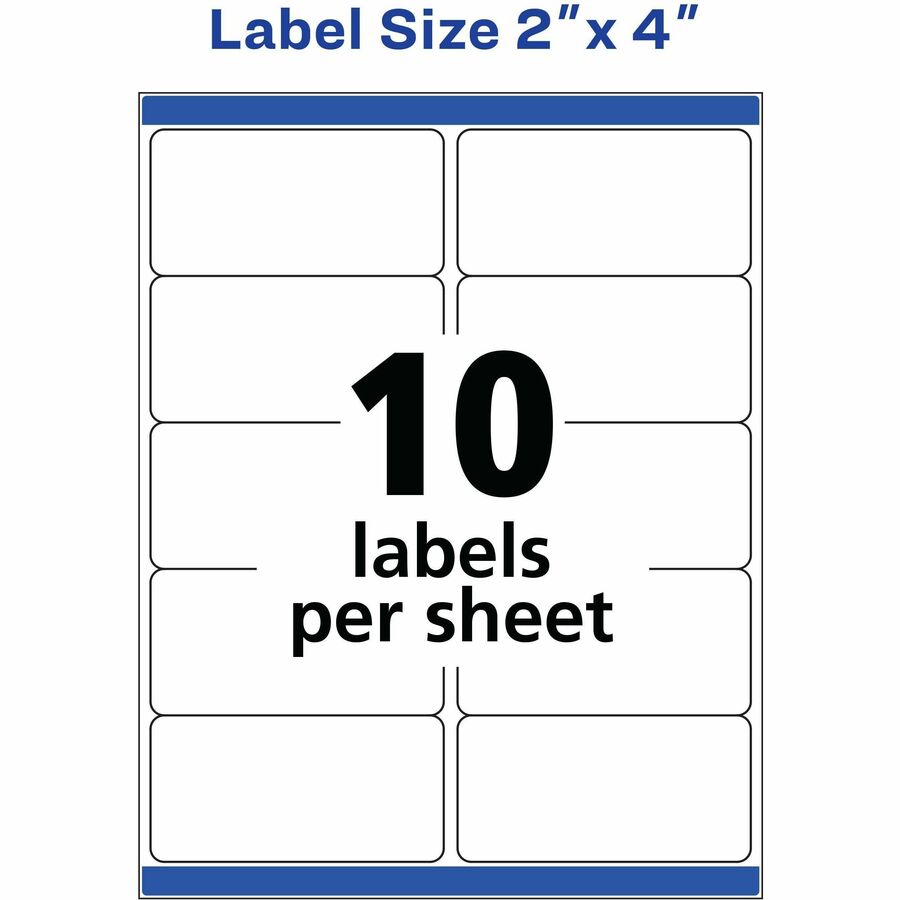 Label Size 2" x 4"

10
labels
per sheet